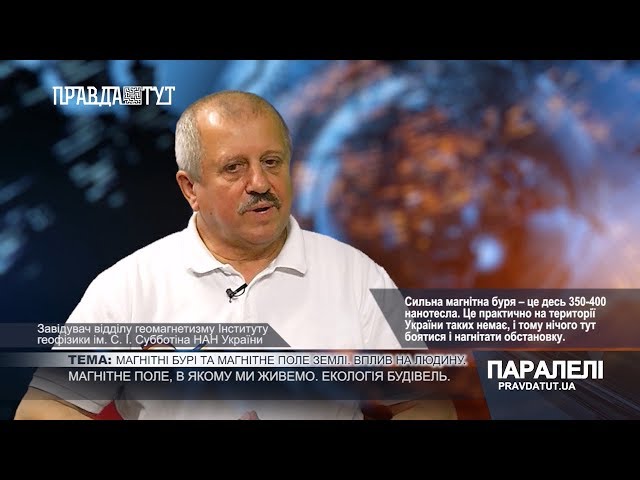 ПРАВДА ТУТ

Сильна магнітна буря – це десь 350-400 нанотесла. Це практично на території України таких немає, і тому нічого тут боятися і нагнітати обстановку.

Завідувач відділу геомагнетизму Інституту геофізики ім. С. І. Субботіна НАН України

ТЕМА: МАГНІТНІ БУРІ ТА МАГНІТНЕ ПОЛЕ ЗЕМЛІ. ВПЛИВ НА ЛЮДИНУ. МАГНІТНЕ ПОЛЕ, В ЯКОМУ МИ ЖИВЕМО. ЕКОЛОГІЯ БУДІВЕЛЬ.

ПАРАЛЕЛІ
PRAVDATUT.UA